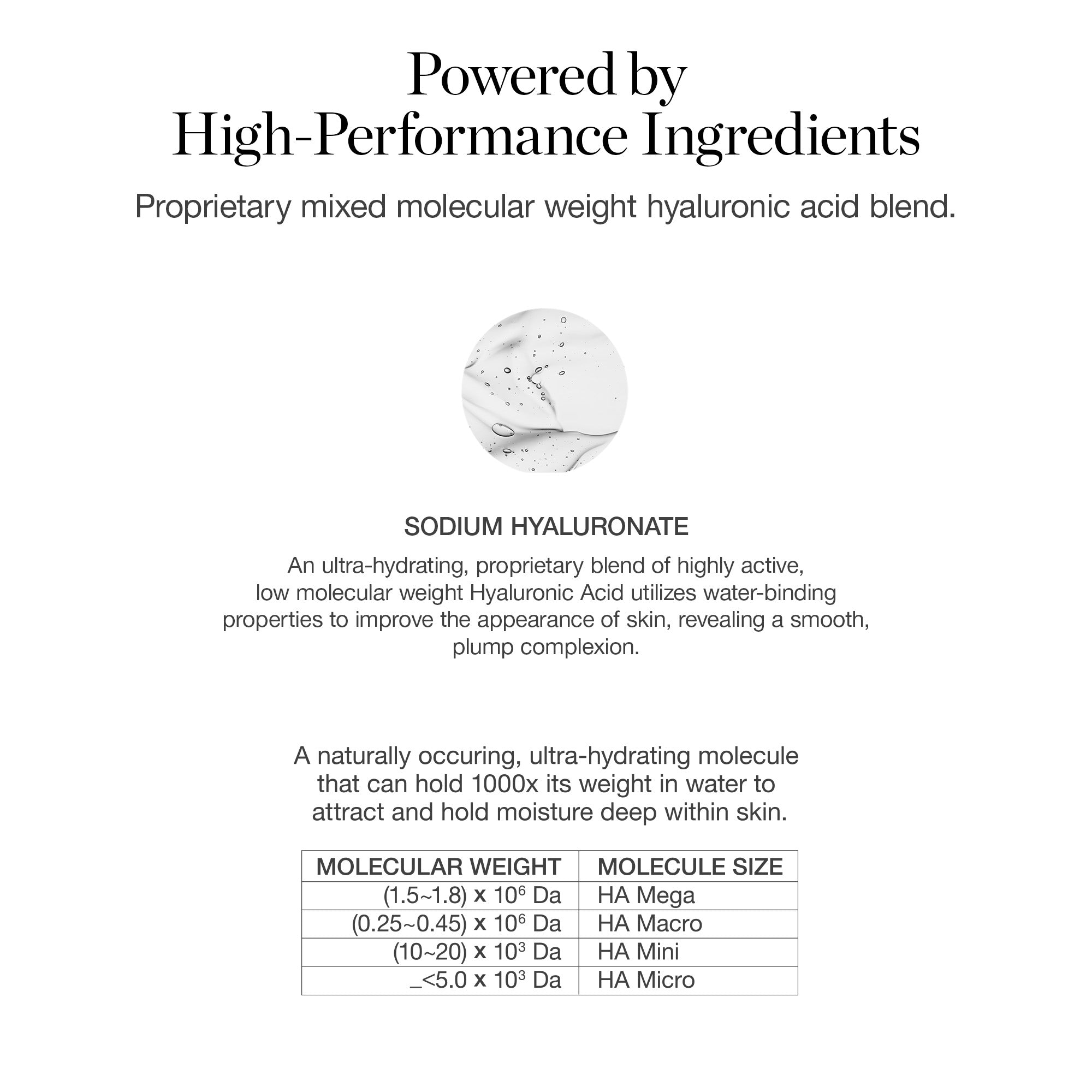 Powered by
High-Performance Ingredients

Proprietary mixed molecular weight hyaluronic acid blend.

SODIUM HYALURONATE

An ultra-hydrating, proprietary blend of highly active, low molecular weight Hyaluronic Acid utilizes water-binding properties to improve the appearance of skin, revealing a smooth, plump complexion.

A naturally occuring, ultra-hydrating molecule that can hold 1000x its weight in water to attract and hold moisture deep within skin.

| MOLECULAR WEIGHT | MOLECULE SIZE |
|---|---|
| (1.5~1.8) x $10^6$ Da | HA Mega |
| (0.25~0.45) x $10^6$ Da | HA Macro |
| (10~20) x $10^3$ Da | HA Mini |
| _<5.0 x $10^3$ Da | HA Micro |